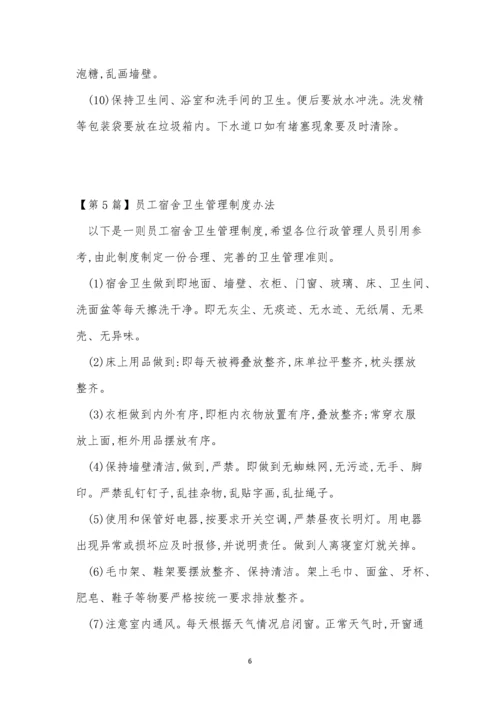 泡糖,乱画墙壁。

(10)保持卫生间、浴室和洗手间的卫生。便后要放水冲洗。洗发精等包装袋要放在垃圾箱内。下水道口如有堵塞现象要及时清除。

【第5篇】员工宿舍卫生管理制度办法

以下是一则员工宿舍卫生管理制度,希望各位行政管理人员引用参考,由此制度制定一份合理、完善的卫生管理准则。

(1)宿舍卫生做到即地面、墙壁、衣柜、门窗、玻璃、床、卫生间、洗面盆等每天擦洗干净。即无灰尘、无痰迹、无水迹、无纸屑、无果壳、无异味。

(2)床上用品做到:即每天被褥叠放整齐,床单拉平整齐,枕头摆放整齐。

(3)衣柜做到内外有序,即柜内衣物放置有序,叠放整齐;常穿衣服放上面,柜外用品摆放有序。

(4)保持墙壁清洁,做到,严禁。即做到无蜘蛛网,无污迹,无手、脚印。严禁乱钉钉子,乱挂杂物,乱贴字画,乱扯绳子。

(5)使用和保管好电器,按要求开关空调,严禁昼夜长明灯。用电器出现异常或损坏应及时报修,并说明责任。做到人离寝室灯就关掉。

(6)毛巾架、鞋架要摆放整齐、保持清洁。架上毛巾、面盆、牙杯、肥皂、鞋子等物要严格按统一要求排放整齐。

(7)注意室内通风。每天根据天气情况启闭窗。正常天气时,开窗通

6